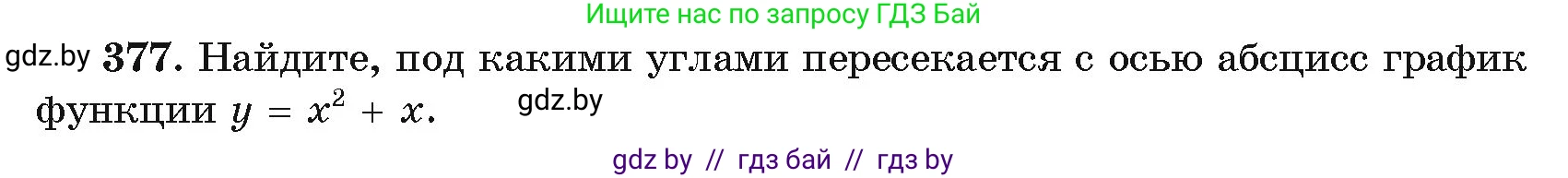 Ищите нас по запросу ГДЗ Бай

gdz.by 377. Найдите, под какими углами пересекается с осью абсцисс график функции $y = x^2 + x$. gdz.by

gdz by // гдз бай // гдз by